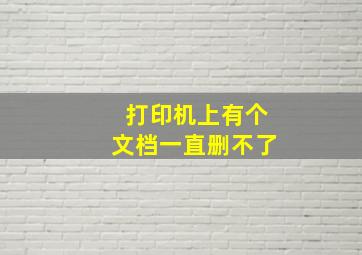 打印机上有个
文档一直删不了